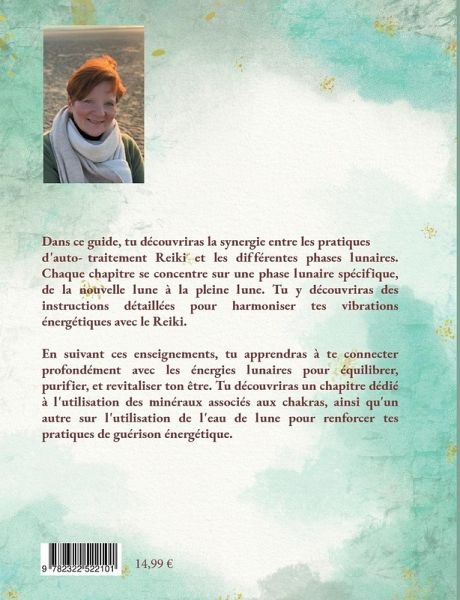 Dans ce guide, tu découvriras la synergie entre les pratiques d'auto- traitement Reiki et les différentes phases lunaires. Chaque chapitre se concentre sur une phase lunaire spécifique, de la nouvelle lune à la pleine lune. Tu y découvriras des instructions détaillées pour harmoniser tes vibrations énergétiques avec le Reiki.

En suivant ces enseignements, tu apprendras à te connecter profondément avec les énergies lunaires pour équilibrer, purifier, et revitaliser ton être. Tu découvriras un chapitre dédié à l'utilisation des minéraux associés aux chakras, ainsi qu'un autre sur l'utilisation de l'eau de lune pour renforcer tes pratiques de guérison énergétique.

9 782322 522101

14,99 €